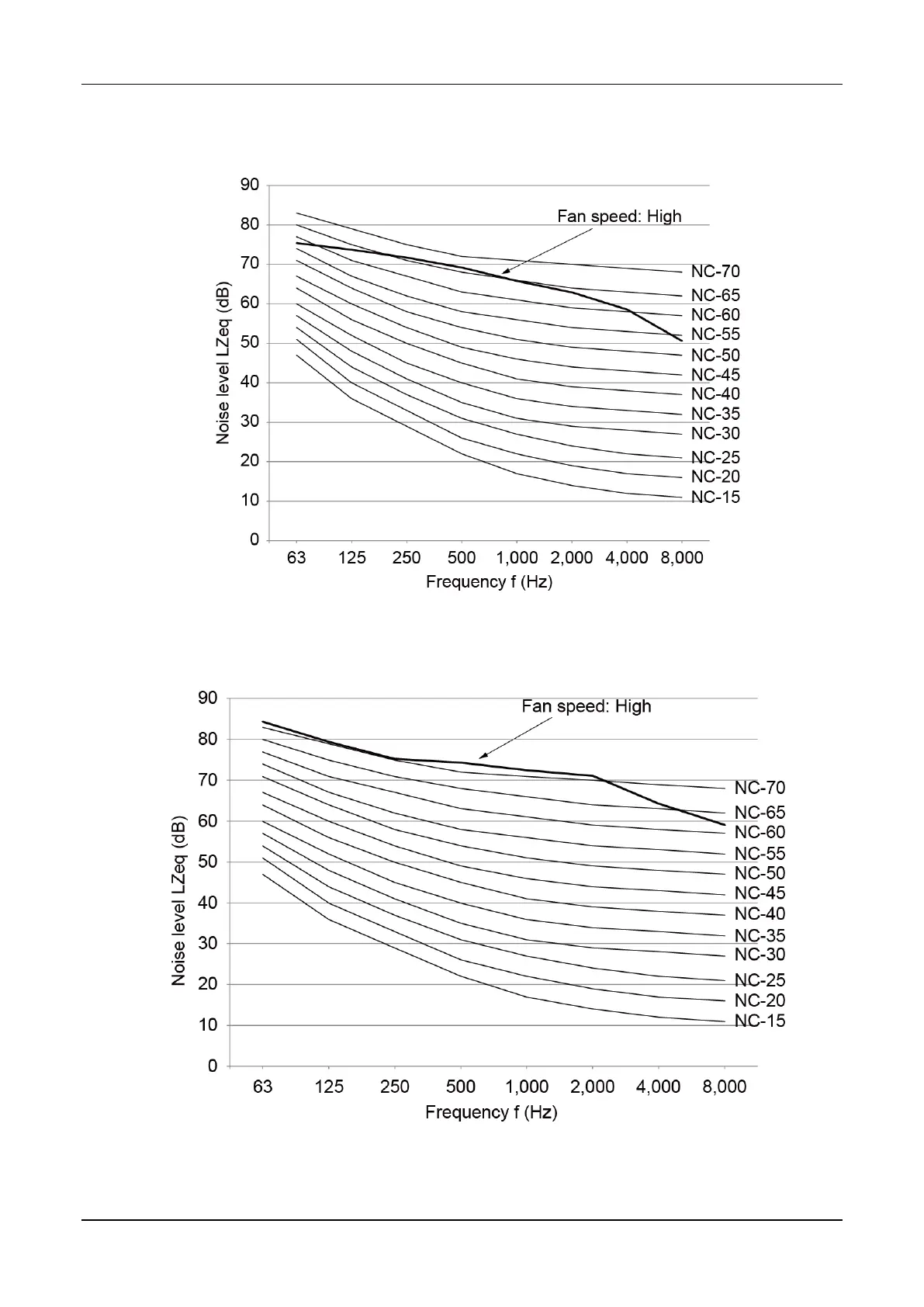 90
80
70
60
50
40
30
20
10
0
Noise level LZeq (dB)
Fan speed: High
NC-70
NC-65
NC-60
NC-55
NC-50
NC-45
NC-40
NC-35
NC-30
NC-25
NC-20
NC-15
63 125 250 500 1,000 2,000 4,000 8,000
Frequency f (Hz)

90
80
70
60
50
40
30
20
10
0
Noise level LZeq (dB)
Fan speed: High
NC-70
NC-65
NC-60
NC-55
NC-50
NC-45
NC-40
NC-35
NC-30
NC-25
NC-20
NC-15
63 125 250 500 1,000 2,000 4,000 8,000
Frequency f (Hz)